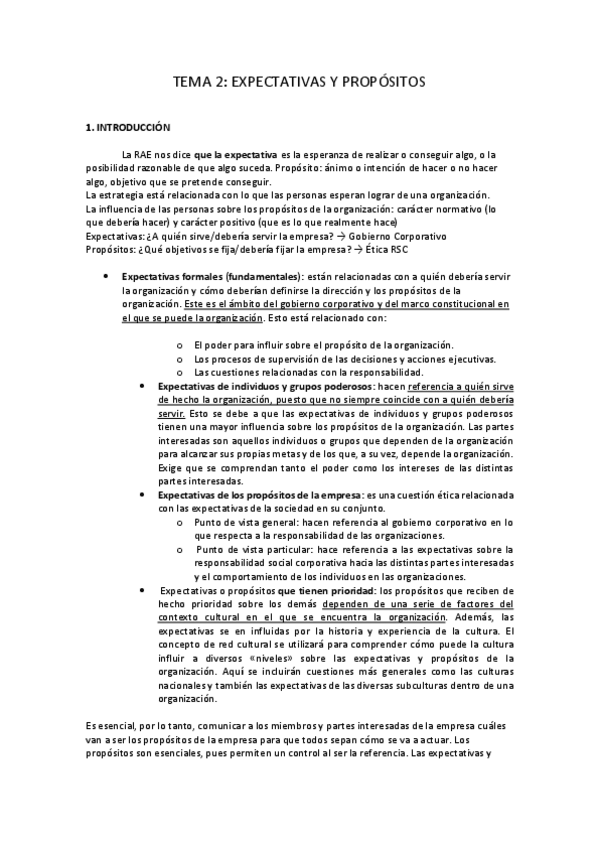 TEMA 2: EXPECTATIVAS Y PROPÓSITOS

1. INTRODUCCIÓN

La RAE nos dice que la expectativa es la esperanza de realizar o conseguir algo, o la posibilidad razonable de que algo suceda. Propósito: ánimo o intención de hacer o no hacer algo, objetivo que se pretende conseguir.
La estrategia está relacionada con lo que las personas esperan lograr de una organización.
La influencia de las personas sobre los propósitos de la organización: carácter normativo (lo que debería hacer) y carácter positivo (que es lo que realmente hace)
Expectativas: ¿A quién sirve/debería servir la empresa? → Gobierno Corporativo
Propósitos: ¿Qué objetivos se fija/debería fijar la empresa? → Ética RSC

• Expectativas formales (fundamentales): están relacionadas con a quién debería servir la organización y cómo deberían definirse la dirección y los propósitos de la organización. Este es el ámbito del gobierno corporativo y del marco constitucional en el que se puede la organización. Esto está relacionado con:

o El poder para influir sobre el propósito de la organización.
o Los procesos de supervisión de las decisiones y acciones ejecutivas.
o Las cuestiones relacionadas con la responsabilidad.

• Expectativas de individuos y grupos poderosos: hacen referencia a quién sirve de hecho la organización, puesto que no siempre coincide con a quién debería servir. Esto se debe a que las expectativas de individuos y grupos poderosos tienen una mayor influencia sobre los propósitos de la organización. Las partes interesadas son aquellos individuos o grupos que dependen de la organización para alcanzar sus propias metas y de los que, a su vez, depende la organización. Exige que se comprendan tanto el poder como los intereses de las distintas partes interesadas.

• Expectativas de los propósitos de la empresa: es una cuestión ética relacionada con las expectativas de la sociedad en su conjunto.
o Punto de vista general: hacen referencia al gobierno corporativo en lo que respecta a la responsabilidad de las organizaciones.
o Punto de vista particular: hace referencia a las expectativas sobre la responsabilidad social corporativa hacia las distintas partes interesadas y el comportamiento de los individuos en las organizaciones.

• Expectativas o propósitos que tienen prioridad: los propósitos que reciben de hecho prioridad sobre los demás dependen de una serie de factores del contexto cultural en el que se encuentra la organización. Además, las expectativas se en influidas por la historia y experiencia de la cultura. El concepto de red cultural se utilizará para comprender cómo puede la cultura influir a diversos «niveles» sobre las expectativas y propósitos de la organización. Aquí se incluirán cuestiones más generales como las culturas nacionales y también las expectativas de las diversas subculturas dentro de una organización.

Es esencial, por lo tanto, comunicar a los miembros y partes interesadas de la empresa cuáles van a ser los propósitos de la empresa para que todos sepan cómo se va a actuar. Los propósitos son esenciales, pues permiten un control al ser la referencia. Las expectativas y